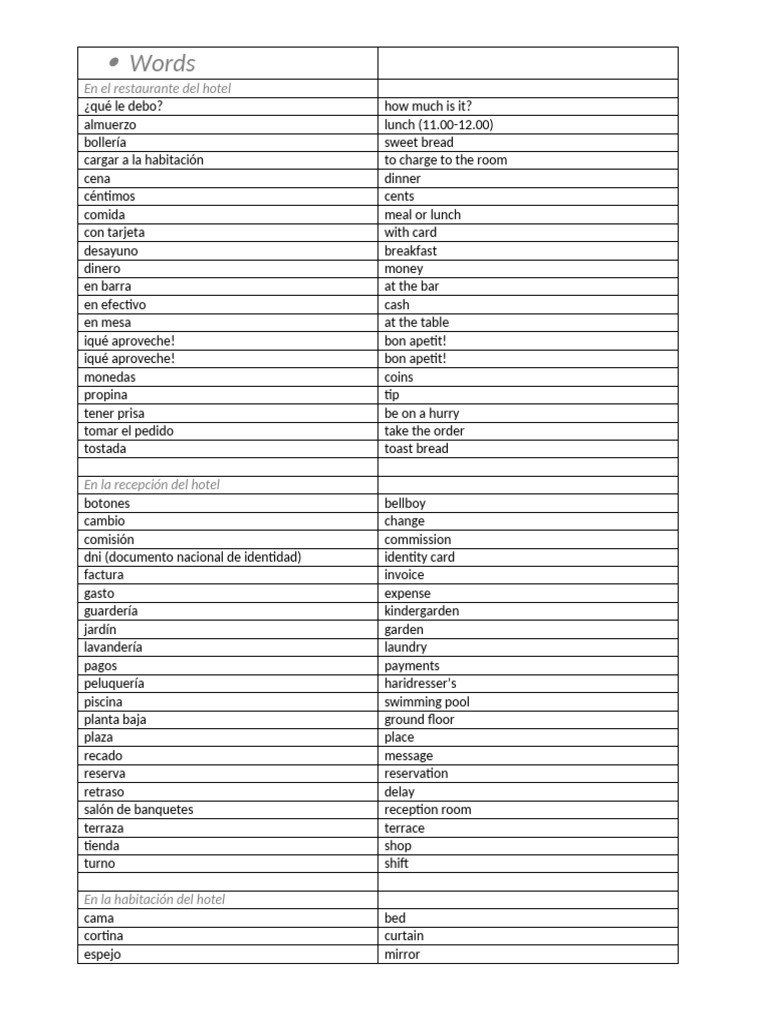 | • Words | |
|---|---|
| En el restaurante del hotel | |
| ¿qué le debo? | how much is it? |
| almuerzo | lunch (11.00-12.00) |
| bollería | sweet bread |
| cargar a la habitación | to charge to the room |
| cena | dinner |
| céntimos | cents |
| comida | meal or lunch |
| con tarjeta | with card |
| desayuno | breakfast |
| dinero | money |
| en barra | at the bar |
| en efectivo | cash |
| en mesa | at the table |
| ¡qué aproveche! | bon apetit! |
| ¡qué aproveche! | bon apetit! |
| monedas | coins |
| propina | tip |
| tener prisa | be on a hurry |
| tomar el pedido | take the order |
| tostada | toast bread |
| | |
| En la recepción del hotel | |
| botones | bellboy |
| cambio | change |
| comisión | commission |
| dni (documento nacional de identidad) | identity card |
| factura | invoice |
| gasto | expense |
| guardería | kindergarden |
| jardín | garden |
| lavandería | laundry |
| pagos | payments |
| peluquería | haridresser's |
| piscina | swimming pool |
| planta baja | ground floor |
| plaza | place |
| recado | message |
| reserva | reservation |
| retraso | delay |
| salón de banquetes | reception room |
| terraza | terrace |
| tienda | shop |
| turno | shift |
| | |
| En la habitación del hotel | |
| cama | bed |
| cortina | curtain |
| espejo | mirror |